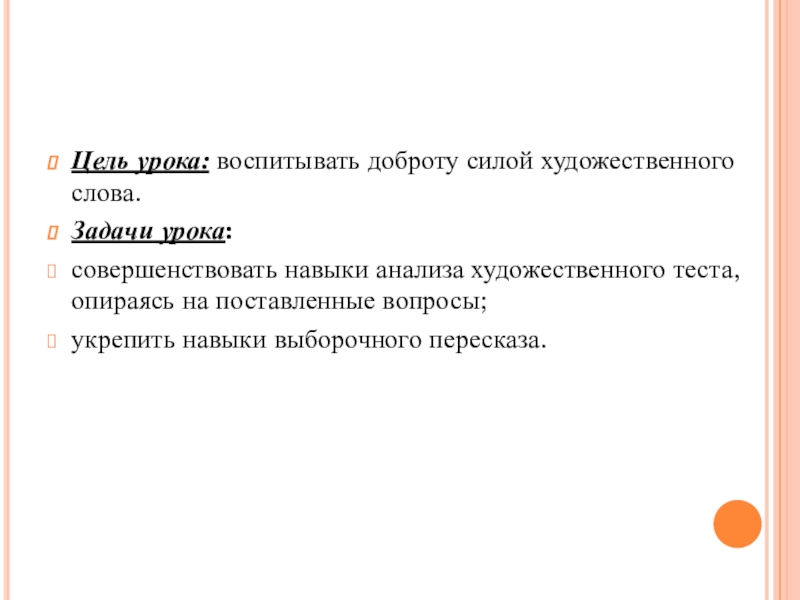 Цель урока: воспитывать доброту силой художественного слова.

Задачи урока:

совершенствовать навыки анализа художественного теста, опираясь на поставленные вопросы;

укрепить навыки выборочного пересказа.